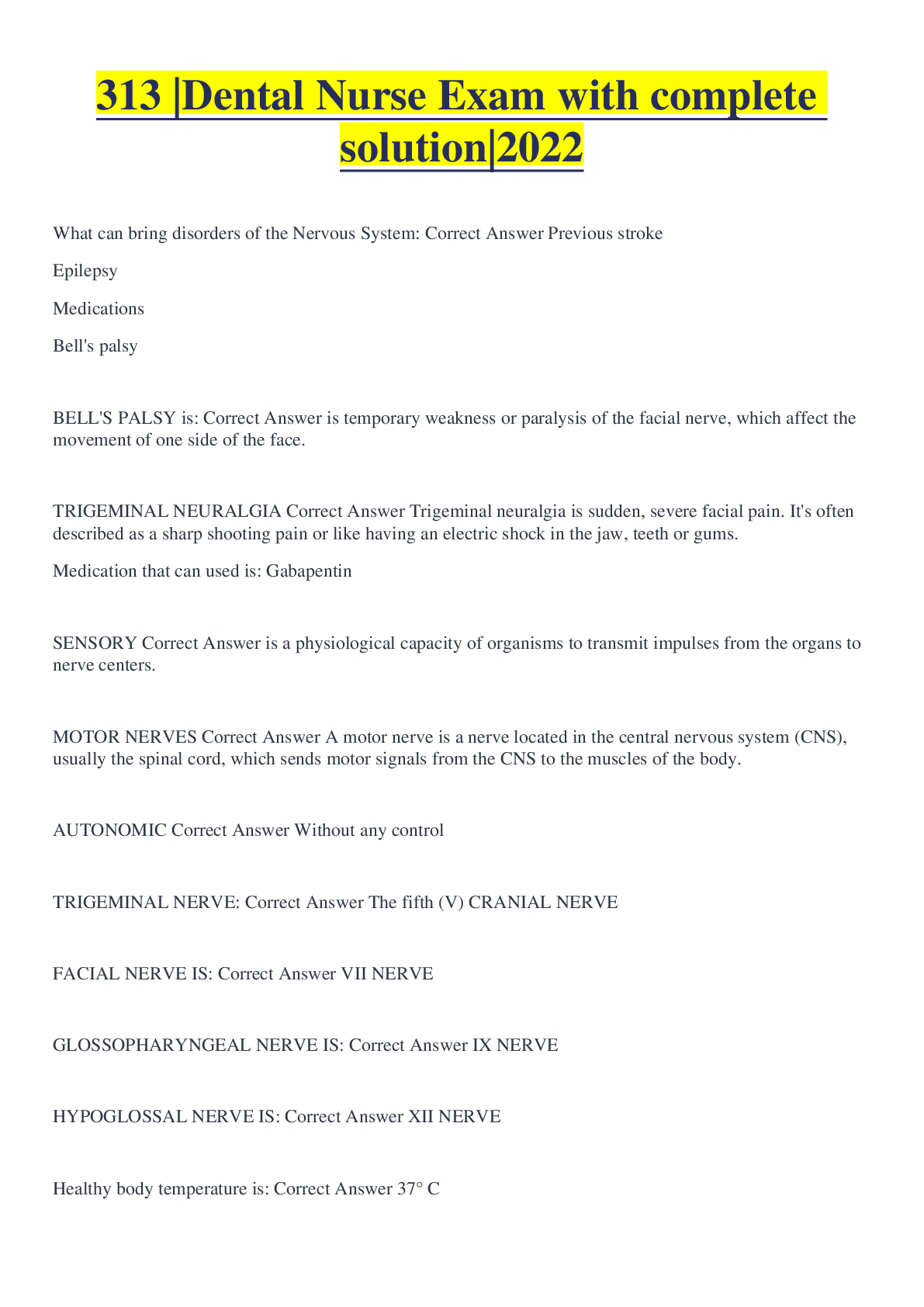 313 |Dental Nurse Exam with complete solution|2022

What can bring disorders of the Nervous System: Correct Answer Previous stroke

Epilepsy

Medications

Bell's palsy

BELL'S PALSY is: Correct Answer is temporary weakness or paralysis of the facial nerve, which affect the movement of one side of the face.

TRIGEMINAL NEURALGIA Correct Answer Trigeminal neuralgia is sudden, severe facial pain. It's often described as a sharp shooting pain or like having an electric shock in the jaw, teeth or gums.

Medication that can used is: Gabapentin

SENSORY Correct Answer is a physiological capacity of organisms to transmit impulses from the organs to nerve centers.

MOTOR NERVES Correct Answer A motor nerve is a nerve located in the central nervous system (CNS), usually the spinal cord, which sends motor signals from the CNS to the muscles of the body.

AUTONOMIC Correct Answer Without any control

TRIGEMINAL NERVE: Correct Answer The fifth (V) CRANIAL NERVE

FACIAL NERVE IS: Correct Answer VII NERVE

GLOSSOPHARYNGEAL NERVE IS: Correct Answer IX NERVE

HYPOGLOSSAL NERVE IS: Correct Answer XII NERVE

Healthy body temperature is: Correct Answer 37° C